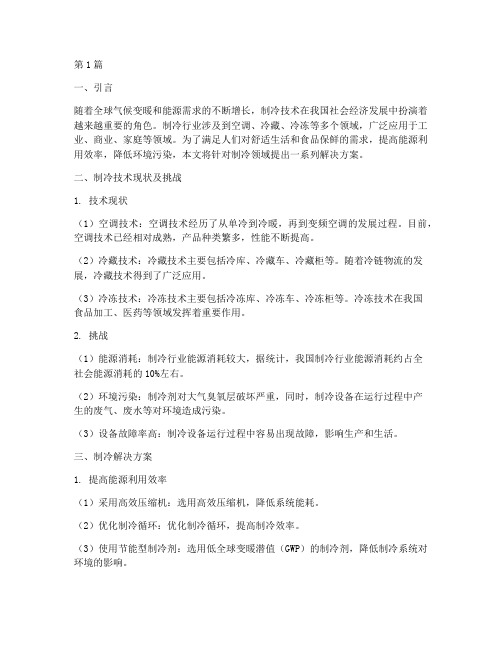 第1篇

一、引言

随着全球气候变暖和能源需求的不断增长，制冷技术在我国社会经济发展中扮演着越来越重要的角色。制冷行业涉及到空调、冷藏、冷冻等多个领域，广泛应用于工业、商业、家庭等领域。为了满足人们对舒适生活和食品保鲜的需求，提高能源利用效率，降低环境污染，本文将针对制冷领域提出一系列解决方案。

二、制冷技术现状及挑战

1. 技术现状

（1）空调技术：空调技术经历了从单冷到冷暖，再到变频空调的发展过程。目前，空调技术已经相对成熟，产品种类繁多，性能不断提高。

（2）冷藏技术：冷藏技术主要包括冷库、冷藏车、冷藏柜等。随着冷链物流的发展，冷藏技术得到了广泛应用。

（3）冷冻技术：冷冻技术主要包括冷冻库、冷冻车、冷冻柜等。冷冻技术在我国食品加工、医药等领域发挥着重要作用。

2. 挑战

（1）能源消耗：制冷行业能源消耗较大，据统计，我国制冷行业能源消耗约占全社会能源消耗的10%左右。

（2）环境污染：制冷剂对大气臭氧层破坏严重，同时，制冷设备在运行过程中产生的废气、废水等对环境造成污染。

（3）设备故障率高：制冷设备运行过程中容易出现故障，影响生产和生活。

三、制冷解决方案

1. 提高能源利用效率

（1）采用高效压缩机：选用高效压缩机，降低系统能耗。

（2）优化制冷循环：优化制冷循环，提高制冷效率。

（3）使用节能型制冷剂：选用低全球变暖潜值（GWP）的制冷剂，降低制冷系统对环境的影响。